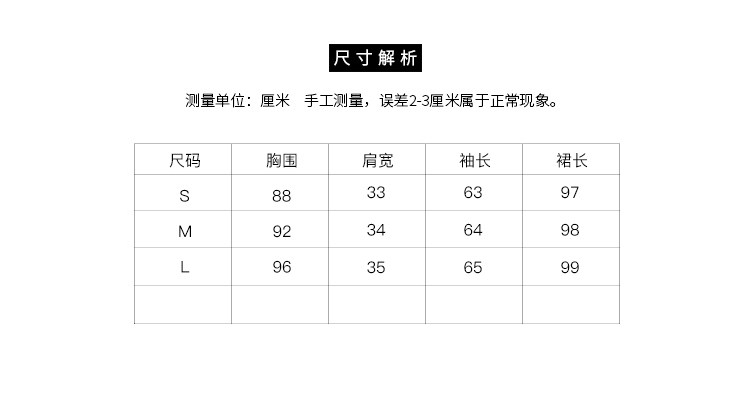 尺寸解析

测量单位：厘米　手工测量，误差2-3厘米属于正常现象。

| 尺码 | 胸围 | 肩宽 | 袖长 | 裙长 |
|---|---|---|---|---|
| S | 88 | 33 | 63 | 97 |
| M | 92 | 34 | 64 | 98 |
| L | 96 | 35 | 65 | 99 |
| | | | | |